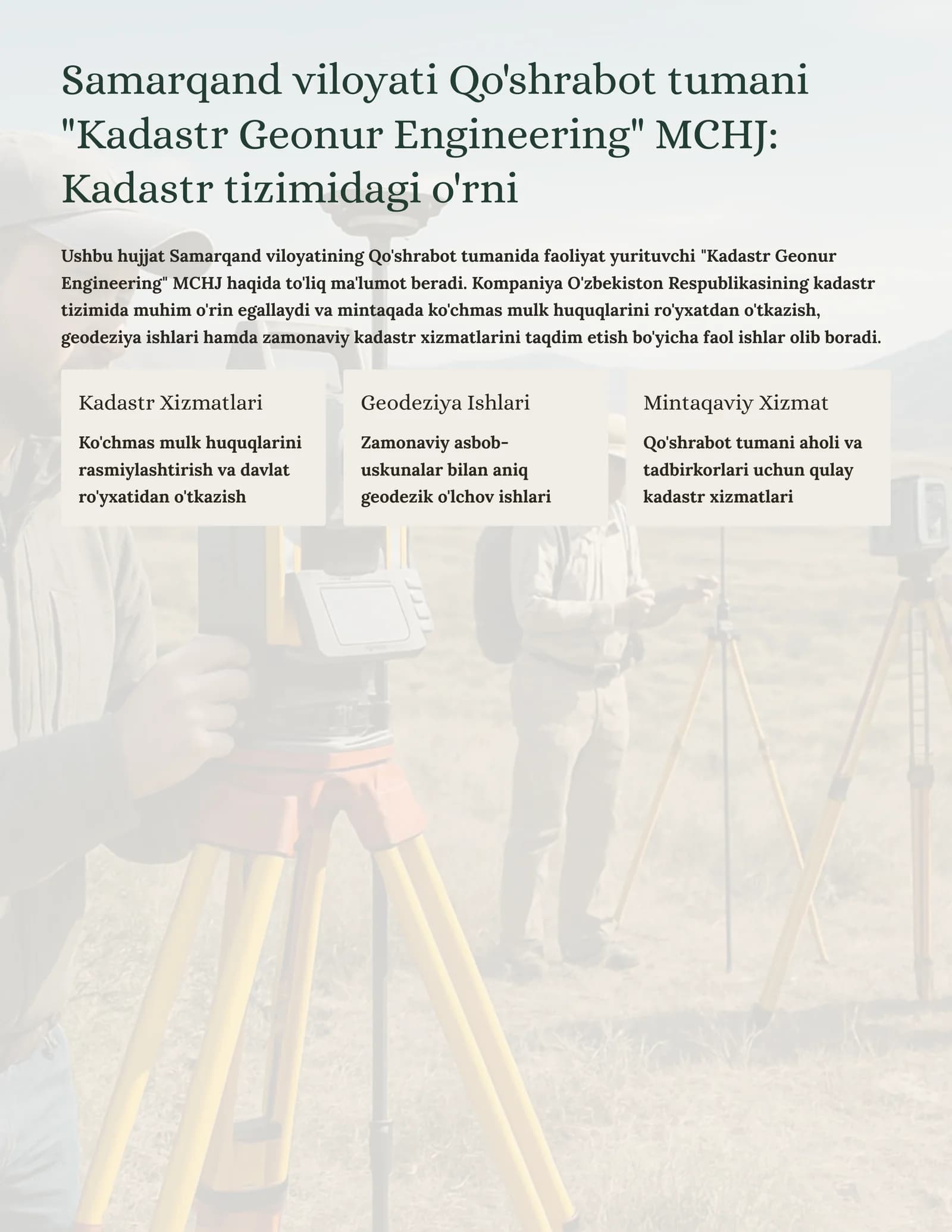 Samarqand viloyati Qo'shrabot tumani "Kadastr Geonur Engineering" MCHJ: Kadastr tizimidagi o'rni

Ushbu hujjat Samarqand viloyatining Qo'shrabot tumanida faoliyat yurituvchi "Kadastr Geonur Engineering" MCHJ haqida to'liq ma'lumot beradi. Kompaniya O'zbekiston Respublikasining kadastr tizimida muhim o'rin egallaydi va mintaqada ko'chmas mulk huquqlarini ro'yxatdan o'tkazish, geodeziya ishlari hamda zamonaviy kadastr xizmatlarini taqdim etish bo'yicha faol ishlar olib boradi.

Kadastr Xizmatlari

Ko'chmas mulk huquqlarini rasmiylashtirish va davlat ro'yxatidan o'tkazish

Geodeziya Ishlari

Zamonaviy asbob-uskunalar bilan aniq geodezik o'lchov ishlari

Mintaqaviy Xizmat

Qo'shrabot tumani aholi va tadbirkorlari uchun qulay kadastr xizmatlari